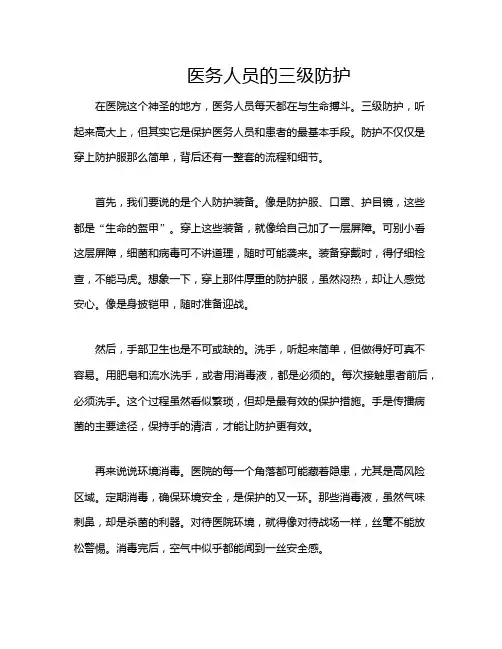 医务人员的三级防护

在医院这个神圣的地方，医务人员每天都在与生命搏斗。三级防护，听起来高大上，但其实它是保护医务人员和患者的最基本手段。防护不仅仅是穿上防护服那么简单，背后还有一整套的流程和细节。

首先，我们要说的是个人防护装备。像是防护服、口罩、护目镜，这些都是“生命的盔甲”。穿上这些装备，就像给自己加了一层屏障。可别小看这层屏障，细菌和病毒可不讲道理，随时可能袭来。装备穿戴时，得仔细检查，不能马虎。想象一下，穿上那件厚重的防护服，虽然闷热，却让人感觉安心。像是身披铠甲，随时准备迎战。

然后，手部卫生也是不可或缺的。洗手，听起来简单，但做得好可真不容易。用肥皂和流水洗手，或者用消毒液，都是必须的。每次接触患者前后，必须洗手。这个过程虽然看似繁琐，但却是最有效的保护措施。手是传播病菌的主要途径，保持手的清洁，才能让防护更有效。

再来说说环境消毒。医院的每一个角落都可能藏着隐患，尤其是高风险区域。定期消毒，确保环境安全，是保护的又一环。那些消毒液，虽然气味刺鼻，却是杀菌的利器。对待医院环境，就得像对待战场一样，丝毫不能放松警惕。消毒完后，空气中似乎都能闻到一丝安全感。